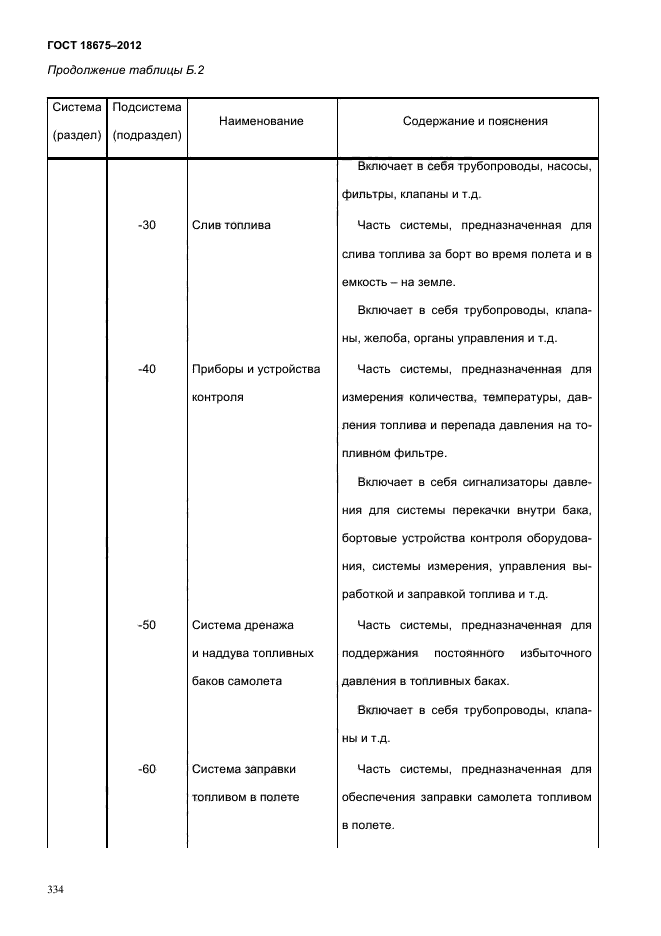 ГОСТ 18675–2012

Продолжение таблицы Б.2

| Система (раздел) | Подсистема (подраздел) | Наименование | Содержание и пояснения |
|---|---|---|---|
| | | | Включает в себя трубопроводы, насосы, фильтры, клапаны и т.д. |
| | -30 | Слив топлива | Часть системы, предназначенная для слива топлива за борт во время полета и в емкость – на земле. Включает в себя трубопроводы, клапаны, желоба, органы управления и т.д. |
| | -40 | Приборы и устройства контроля | Часть системы, предназначенная для измерения количества, температуры, давления топлива и перепада давления на топливном фильтре. Включает в себя сигнализаторы давления для системы перекачки внутри бака, бортовые устройства контроля оборудования, системы измерения, управления выработкой и заправкой топлива и т.д. |
| | -50 | Система дренажа и наддува топливных баков самолета | Часть системы, предназначенная для поддержания постоянного избыточного давления в топливных баках. Включает в себя трубопроводы, клапаны и т.д. |
| | -60 | Система заправки топливом в полете | Часть системы, предназначенная для обеспечения заправки самолета топливом в полете. |

334